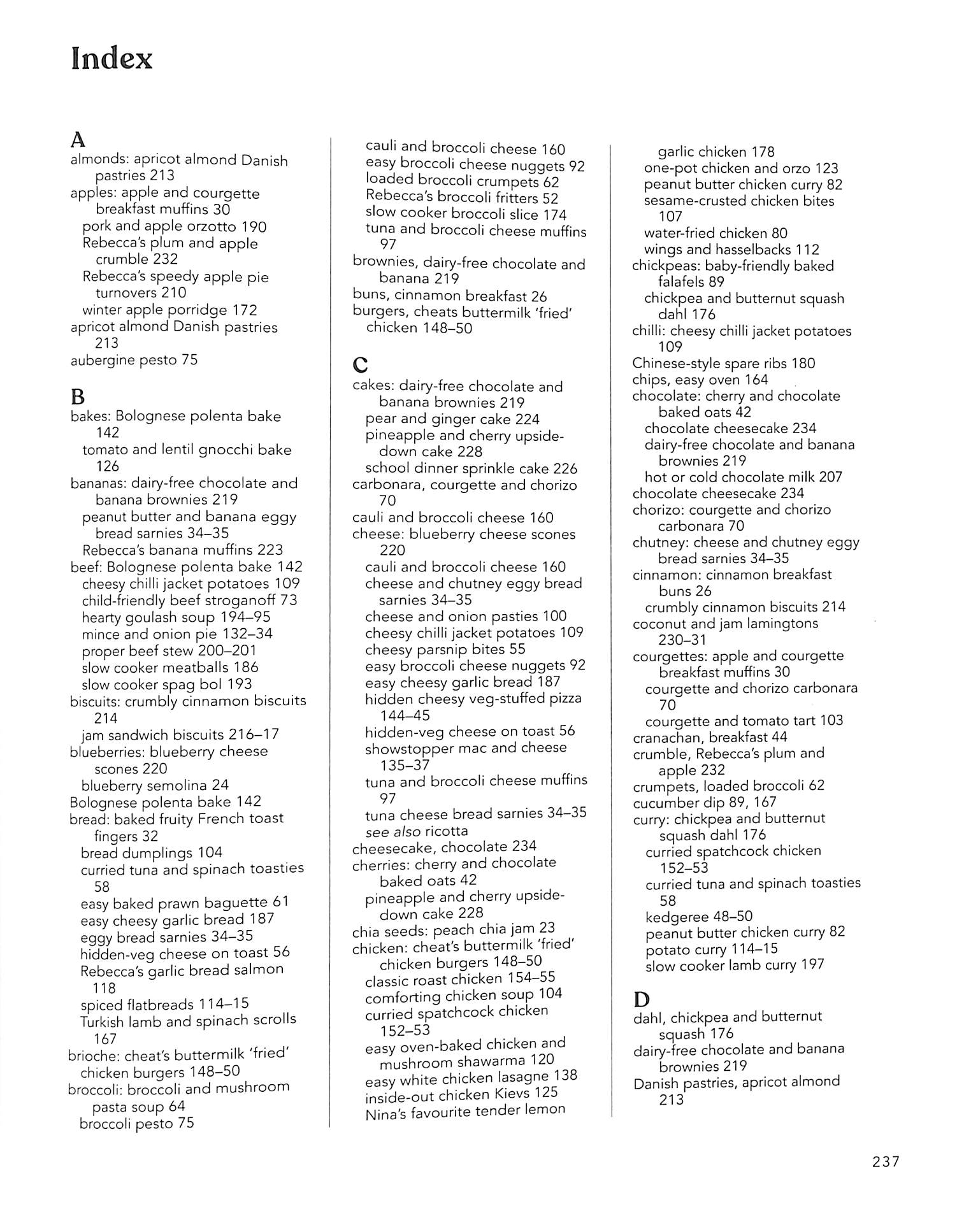 Index

A
almonds: apricot almond Danish pastries 213
apples: apple and courgette breakfast muffins 30
pork and apple orzotto 190
Rebecca's plum and apple crumble 232
Rebecca's speedy apple pie turnovers 210
winter apple porridge 172
apricot almond Danish pastries 213
aubergine pesto 75

B
bakes: Bolognese polenta bake 142
tomato and lentil gnocchi bake 126
bananas: dairy-free chocolate and banana brownies 219
peanut butter and banana eggy bread sarnies 34–35
Rebecca's banana muffins 223
beef: Bolognese polenta bake 142
cheesy chilli jacket potatoes 109
child-friendly beef stroganoff 73
hearty goulash soup 194–95
mince and onion pie 132–34
proper beef stew 200–201
slow cooker meatballs 186
slow cooker spag bol 193
biscuits: crumbly cinnamon biscuits 214
jam sandwich biscuits 216–17
blueberries: blueberry cheese scones 220
blueberry semolina 24
Bolognese polenta bake 142
bread: baked fruity French toast fingers 32
bread dumplings 104
curried tuna and spinach toasties 58
easy baked prawn baguette 61
easy cheesy garlic bread 187
eggy bread sarnies 34–35
hidden-veg cheese on toast 56
Rebecca's garlic bread salmon 118
spiced flatbreads 114–15
Turkish lamb and spinach scrolls 167
brioche: cheat's buttermilk 'fried' chicken burgers 148–50
broccoli: broccoli and mushroom pasta soup 64
broccoli pesto 75
cauli and broccoli cheese 160
easy broccoli cheese nuggets 92
loaded broccoli crumpets 62
Rebecca's broccoli fritters 52
slow cooker broccoli slice 174
tuna and broccoli cheese muffins 97
brownies, dairy-free chocolate and banana 219
buns, cinnamon breakfast 26
burgers, cheats buttermilk 'fried' chicken 148–50

C
cakes: dairy-free chocolate and banana brownies 219
pear and ginger cake 224
pineapple and cherry upside-down cake 228
school dinner sprinkle cake 226
carbonara, courgette and chorizo 70
cauli and broccoli cheese 160
cheese: blueberry cheese scones 220
cauli and broccoli cheese 160
cheese and chutney eggy bread sarnies 34–35
cheese and onion pasties 100
cheesy chilli jacket potatoes 109
cheesy parsnip bites 55
easy broccoli cheese nuggets 92
easy cheesy garlic bread 187
hidden cheesy veg-stuffed pizza 144–45
hidden-veg cheese on toast 56
showstopper mac and cheese 135–37
tuna and broccoli cheese muffins 97
tuna cheese bread sarnies 34–35
see also ricotta
cheesecake, chocolate 234
cherries: cherry and chocolate baked oats 42
pineapple and cherry upside-down cake 228
chia seeds: peach chia jam 23
chicken: cheat's buttermilk 'fried' chicken burgers 148–50
classic roast chicken 154–55
comforting chicken soup 104
curried spatchcock chicken 152–53
easy oven-baked chicken and mushroom shawarma 120
easy white chicken lasagne 138
inside-out chicken Kievs 125
Nina's favourite tender lemon garlic chicken 178
one-pot chicken and orzo 123
peanut butter chicken curry 82
sesame-crusted chicken bites 107
water-fried chicken 80
wings and hasselbacks 112
chickpeas: baby-friendly baked falafels 89
chickpea and butternut squash dahl 176
chilli: cheesy chilli jacket potatoes 109
Chinese-style spare ribs 180
chips, easy oven 164
chocolate: cherry and chocolate baked oats 42
chocolate cheesecake 234
dairy-free chocolate and banana brownies 219
hot or cold chocolate milk 207
chocolate cheesecake 234
chorizo: courgette and chorizo carbonara 70
chutney: cheese and chutney eggy bread sarnies 34–35
cinnamon: cinnamon breakfast buns 26
crumbly cinnamon biscuits 214
coconut and jam lamingtons 230–31
courgettes: apple and courgette breakfast muffins 30
courgette and chorizo carbonara 70
courgette and tomato tart 103
cranachan, breakfast 44
crumble, Rebecca's plum and apple 232
crumpets, loaded broccoli 62
cucumber dip 89, 167
curry: chickpea and butternut squash dahl 176
curried spatchcock chicken 152–53
curried tuna and spinach toasties 58
kedgeree 48–50
peanut butter chicken curry 82
potato curry 114–15
slow cooker lamb curry 197

D
dahl, chickpea and butternut squash 176
dairy-free chocolate and banana brownies 219
Danish pastries, apricot almond 213

237